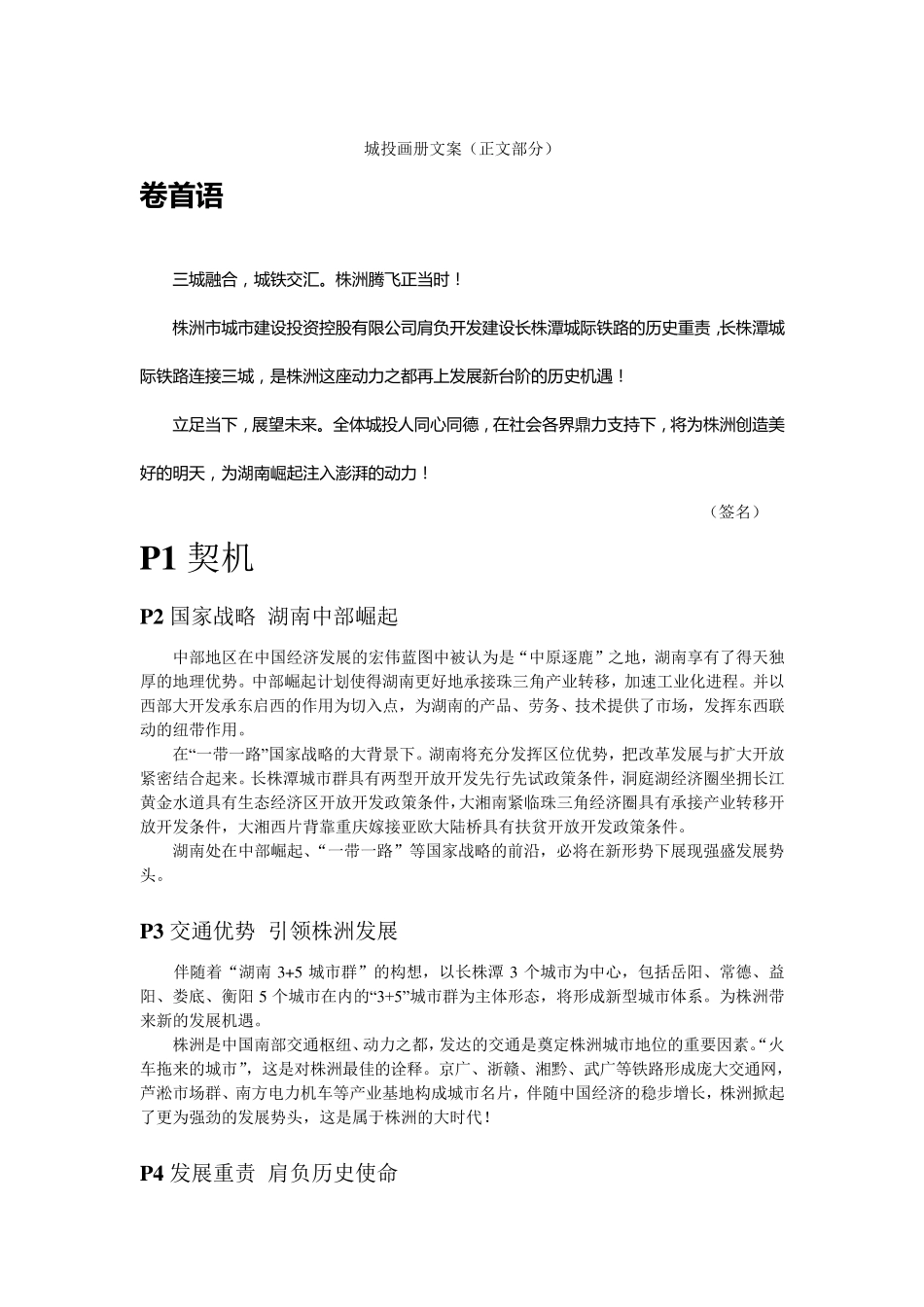 城投画册文案（正文部分）

卷首语

三城融合，城铁交汇。株洲腾飞正当时！

株洲市城市建设投资控股有限公司肩负开发建设长株潭城际铁路的历史重责，长株潭城际铁路连接三城，是株洲这座动力之都再上发展新台阶的历史机遇！

立足当下，展望未来。全体城投人同心同德，在社会各界鼎力支持下，将为株洲创造美好的明天，为湖南崛起注入澎湃的动力！

（签名）

P1 契机

P2 国家战略 湖南中部崛起

中部地区在中国经济发展的宏伟蓝图中被认为是“中原逐鹿”之地，湖南享有了得天独厚的地理优势。中部崛起计划使得湖南更好地承接珠三角产业转移，加速工业化进程。并以西部大开发承东启西的作用为切入点，为湖南的产品、劳务、技术提供了市场，发挥东西联动的纽带作用。

在“一带一路”国家战略的大背景下。湖南将充分发挥区位优势，把改革发展与扩大开放紧密结合起来。长株潭城市群具有两型开放开发先行先试政策条件，洞庭湖经济圈坐拥长江黄金水道具有生态经济区开放开发政策条件，大湘南紧临珠三角经济圈具有承接产业转移开放开发条件，大湘西片背靠重庆嫁接亚欧大陆桥具有扶贫开放开发政策条件。

湖南处在中部崛起、“一带一路”等国家战略的前沿，必将在新形势下展现强盛发展势头。

P3 交通优势 引领株洲发展

伴随着“湖南 3+5 城市群”的构想，以长株潭 3 个城市为中心，包括岳阳、常德、益阳、娄底、衡阳 5 个城市在内的“3+5”城市群为主体形态，将形成新型城市体系。为株洲带来新的发展机遇。

株洲是中国南部交通枢纽、动力之都，发达的交通是奠定株洲城市地位的重要因素。“火车拖来的城市”，这是对株洲最佳的诠释。京广、浙赣、湘黔、武广等铁路形成庞大交通网，芦淞市场群、南方电力机车等产业基地构成城市名片，伴随中国经济的稳步增长，株洲掀起了更为强劲的发展势头，这是属于株洲的大时代！

P4 发展重责 肩负历史使命